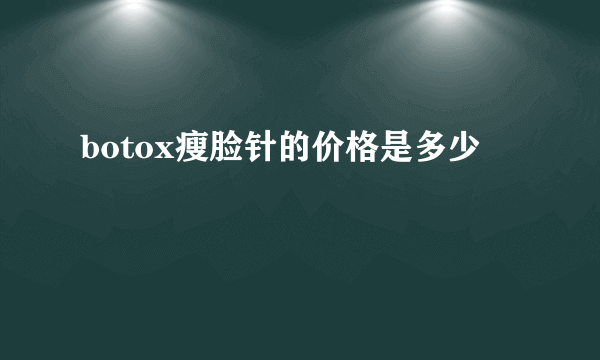 botox瘦脸针的价格是多少